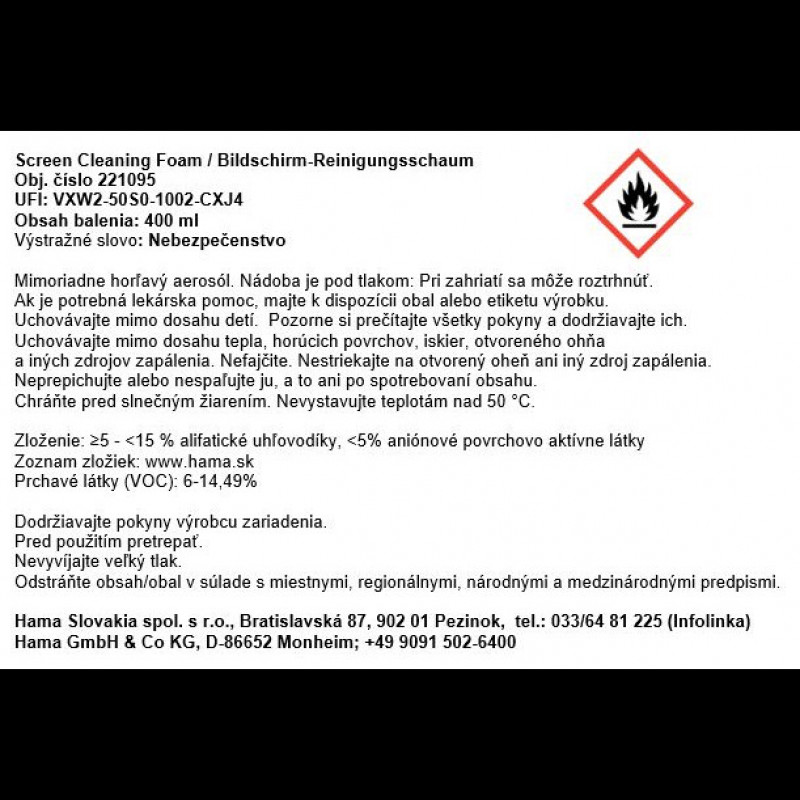 Screen Cleaning Foam / Bildschirm-Reinigungsschaum
Obj. číslo 221095
UFI: VXW2-50S0-1002-CXJ4
Obsah balenia: 400 ml
Výstražné slovo: Nebezpečenstvo

Mimoriadne horľavý aerosól. Nádoba je pod tlakom: Pri zahriatí sa môže roztrhnúť.
Ak je potrebná lekárska pomoc, majte k dispozícii obal alebo etiketu výrobku.
Uchovávajte mimo dosahu detí. Pozorne si prečítajte všetky pokyny a dodržiavajte ich.
Uchovávajte mimo dosahu tepla, horúcich povrchov, iskier, otvoreného ohňa a iných zdrojov zapálenia. Nefajčite. Nestriekajte na otvorený oheň ani iný zdroj zapálenia.
Neprepichujte alebo nespaľujte ju, a to ani po spotrebovaní obsahu.
Chráňte pred slnečným žiarením. Nevystavujte teplotám nad 50 °C.

Zloženie: ≥5 - <15 % alifatické uhľovodíky, <5% aniónové povrchovo aktívne látky
Zoznam zložiek: www.hama.sk
Prchavé látky (VOC): 6-14,49%

Dodržiavajte pokyny výrobcu zariadenia.
Pred použitím pretrepať.
Nevyvíjajte veľký tlak.
Odstráňte obsah/obal v súlade s miestnymi, regionálnymi, národnými a medzinárodnými predpismi.

Hama Slovakia spol. s r.o., Bratislavská 87, 902 01 Pezinok, tel.: 033/64 81 225 (Infolinka)
Hama GmbH & Co KG, D-86652 Monheim; +49 9091 502-6400